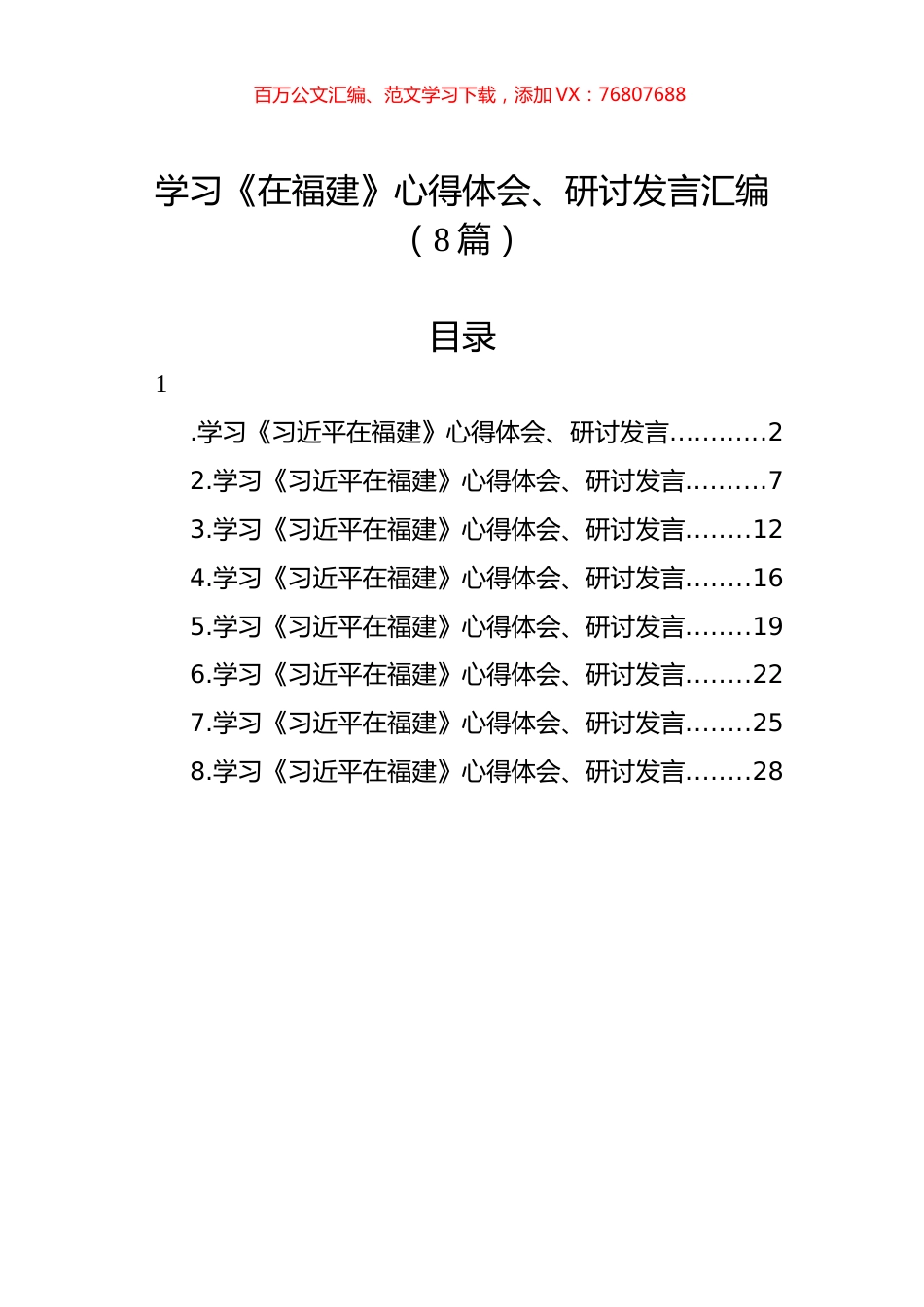 百万公文汇编、范文学习下载，添加 VX：76807688

学习《在福建》心得体会、研讨发言汇编（8篇）

目录

1

.学习《习近平在福建》心得体会、研讨发言...........2

2.学习《习近平在福建》心得体会、研讨发言.........7

3.学习《习近平在福建》心得体会、研讨发言........12

4.学习《习近平在福建》心得体会、研讨发言........16

5.学习《习近平在福建》心得体会、研讨发言........19

6.学习《习近平在福建》心得体会、研讨发言........22

7.学习《习近平在福建》心得体会、研讨发言........25

8.学习《习近平在福建》心得体会、研讨发言........28